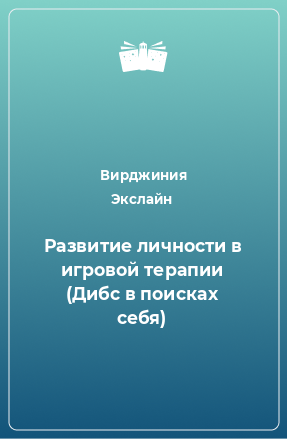 Вирджиния Экслайн

Развитие личности в игровой терапии (Дибс в поисках себя)